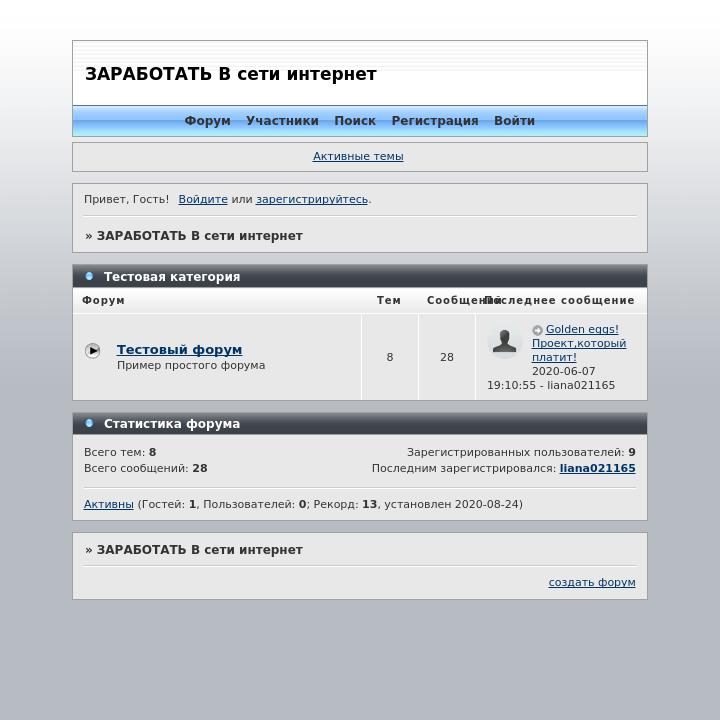 ЗАРАБОТАТЬ В сети интернет

Форум Участники Поиск Регистрация Войти

Активные темы

Привет, Гость! Войдите или зарегистрируйтесь.

» ЗАРАБОТАТЬ В сети интернет

Тестовая категория

| Форум | Тем | Сообщений | Последнее сообщение |
|---|---|---|---|
| Тестовый форум Пример простого форума | 8 | 28 | Golden eggs! Проект,который платит! 2020-06-07 19:10:55 - liana021165 |

Статистика форума

Всего тем: 8
Всего сообщений: 28

Зарегистрированных пользователей: 9
Последним зарегистрировался: liana021165

Активны (Гостей: 1, Пользователей: 0; Рекорд: 13, установлен 2020-08-24)

» ЗАРАБОТАТЬ В сети интернет

создать форум